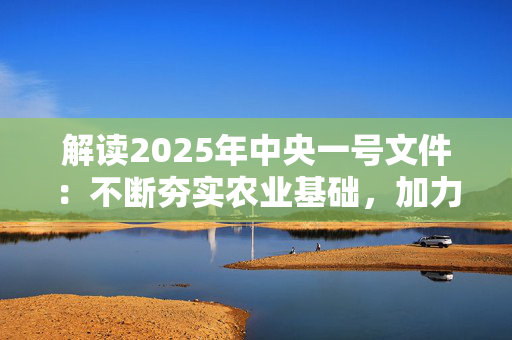 解读2025年中央一号文件：不断夯实农业基础，加力